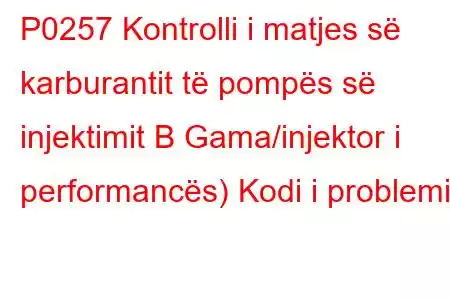 P0257 Kontrolli i matjes së karburantit të pompës së injektimit B Gama/injektor i performancës) Kodi i problemi